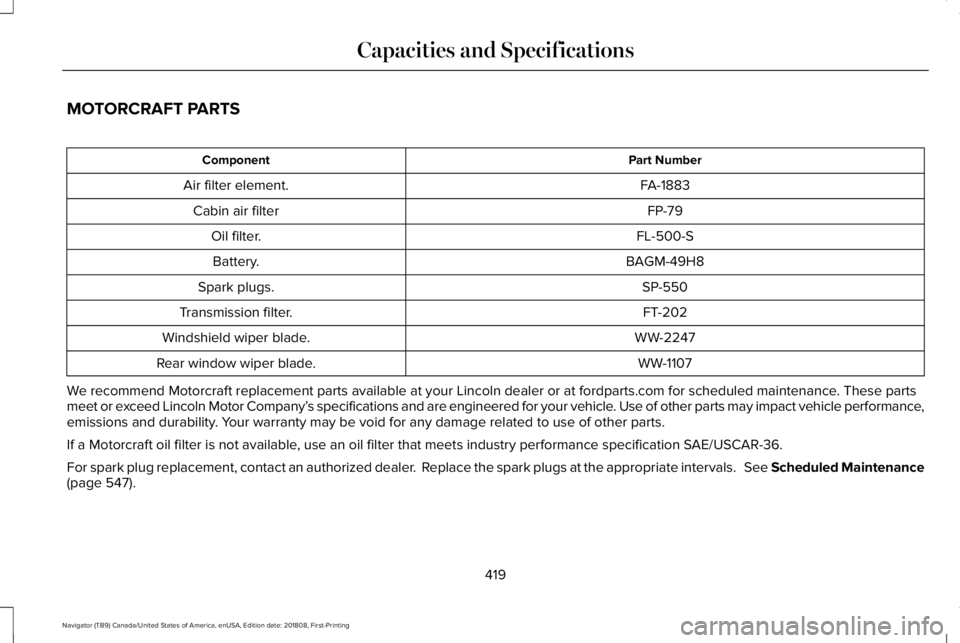 Capacities and Specifications

MOTORCRAFT PARTS

| Component | Part Number |
|---|---|
| Air filter element. | FA-1883 |
| Cabin air filter | FP-79 |
| Oil filter. | FL-500-S |
| Battery. | BAGM-49H8 |
| Spark plugs. | SP-550 |
| Transmission filter. | FT-202 |
| Windshield wiper blade. | WW-2247 |
| Rear window wiper blade. | WW-1107 |

We recommend Motorcraft replacement parts available at your Lincoln dealer or at fordparts.com for scheduled maintenance. These parts meet or exceed Lincoln Motor Company's specifications and are engineered for your vehicle. Use of other parts may impact vehicle performance, emissions and durability. Your warranty may be void for any damage related to use of other parts.

If a Motorcraft oil filter is not available, use an oil filter that meets industry performance specification SAE/USCAR-36.

For spark plug replacement, contact an authorized dealer. Replace the spark plugs at the appropriate intervals. See Scheduled Maintenance (page 547).

419

Navigator (TB9) Canada/United States of America, enUSA, Edition date: 201808, First-Printing

carmanualsonline.info